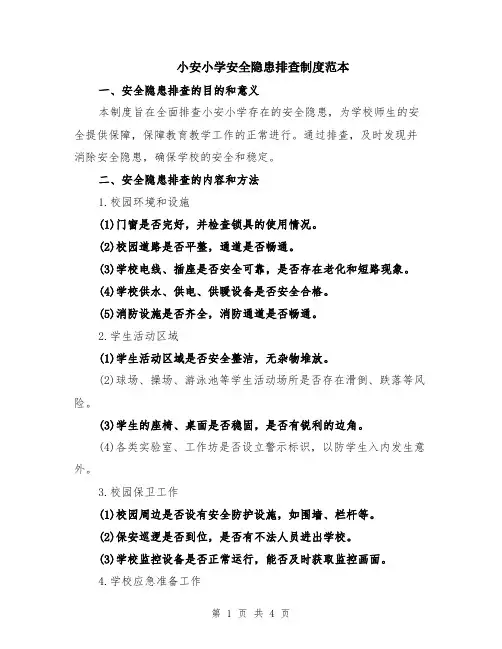 小安小学安全隐患排查制度范本

一、安全隐患排查的目的和意义

本制度旨在全面排查小安小学存在的安全隐患，为学校师生的安全提供保障，保障教育教学工作的正常进行。通过排查，及时发现并消除安全隐患，确保学校的安全和稳定。

二、安全隐患排查的内容和方法

1.校园环境和设施

(1)门窗是否完好，并检查锁具的使用情况。

(2)校园道路是否平整，通道是否畅通。

(3)学校电线、插座是否安全可靠，是否存在老化和短路现象。

(4)学校供水、供电、供暖设备是否安全合格。

(5)消防设施是否齐全，消防通道是否畅通。

2.学生活动区域

(1)学生活动区域是否安全整洁，无杂物堆放。

(2)球场、操场、游泳池等学生活动场所是否存在滑倒、跌落等风险。

(3)学生的座椅、桌面是否稳固，是否有锐利的边角。

(4)各类实验室、工作坊是否设立警示标识，以防学生入内发生意外。

3.校园保卫工作

(1)校园周边是否设有安全防护设施，如围墙、栏杆等。

(2)保安巡逻是否到位，是否有不法人员进出学校。

(3)学校监控设备是否正常运行，能否及时获取监控画面。

4.学校应急准备工作

第 1 页 共 4 页